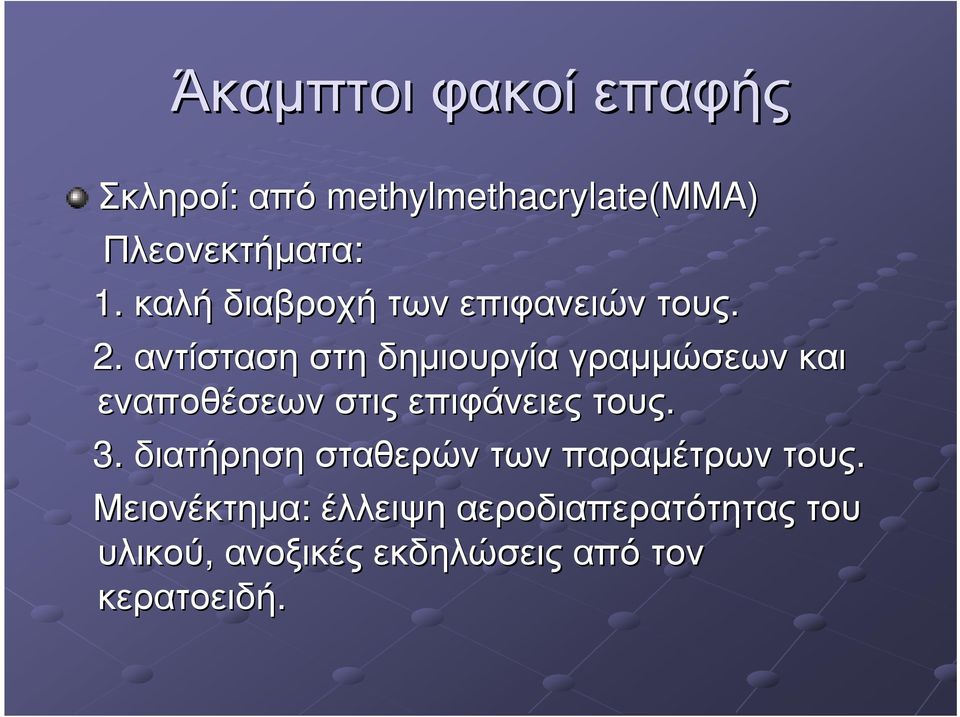 Άκαμπτοι φακοί επαφής

Σκληροί: από methylmethacrylate(MMA)

Πλεονεκτήματα:

1. καλή διαβροχή των επιφανειών τους.

2. αντίσταση στη δημιουργία γραμμώσεων και εναποθέσεων στις επιφάνειες τους.

3. διατήρηση σταθερών των παραμέτρων τους.

Μειονέκτημα: έλλειψη αεροδιαπερατότητας του υλικού, ανοξικές εκδηλώσεις από τον κερατοειδή.